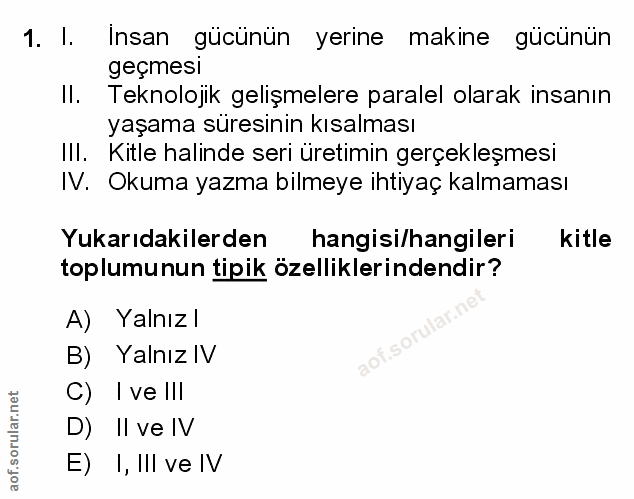 1. I. İnsan gücünün yerine makine gücünün geçmesi
II. Teknolojik gelişmelere paralel olarak insanın yaşama süresinin kısalması
III. Kitle halinde seri üretimin gerçekleşmesi
IV. Okuma yazma bilmeye ihtiyaç kalmaması

Yukarıdakilerden hangisi/hangileri kitle toplumunun tipik özelliklerindendir?

A) Yalnız I
B) Yalnız IV
C) I ve III
D) II ve IV
E) I, III ve IV

aof.sorular.net

aof.sorular.net